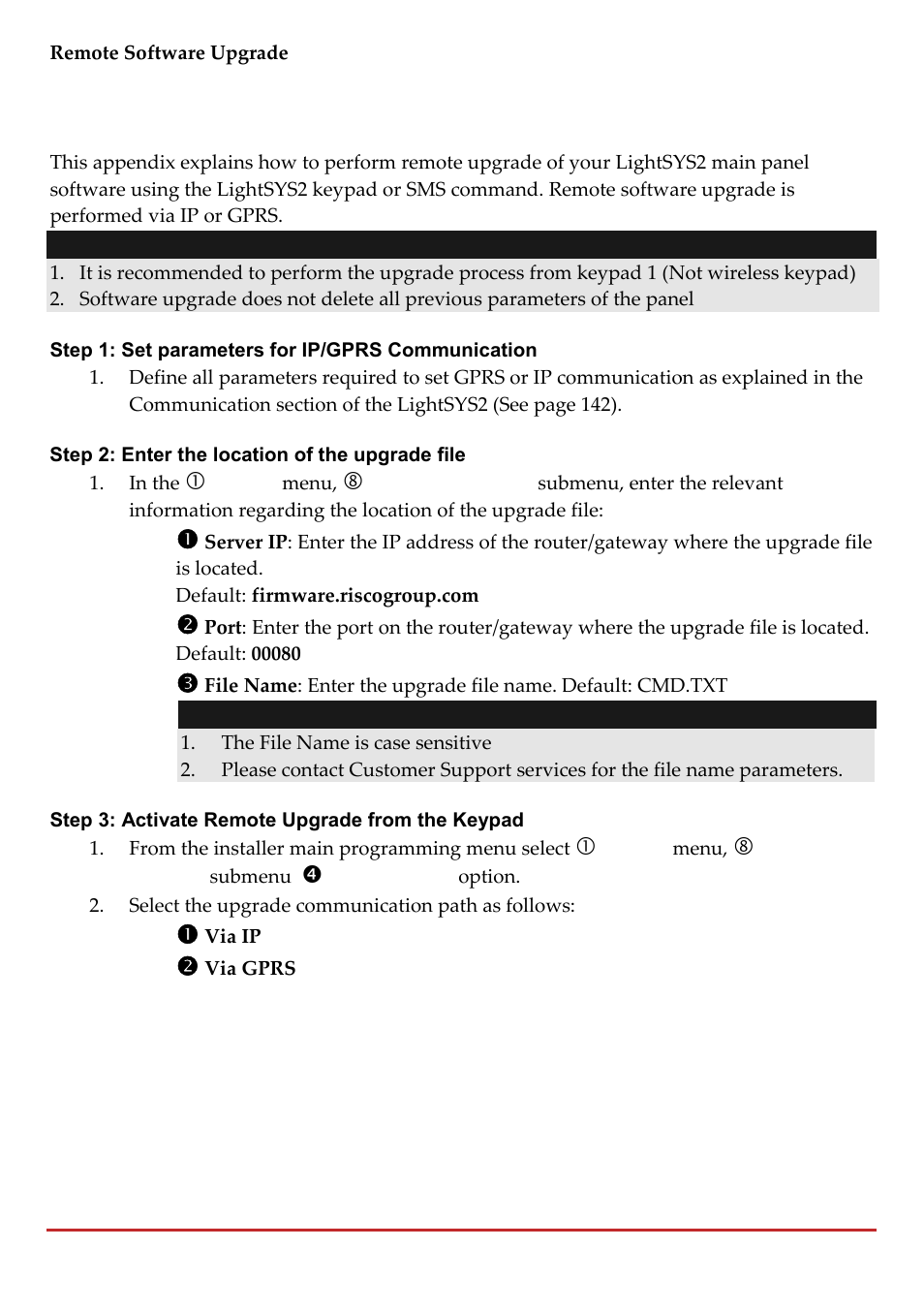 Remote Software Upgrade

This appendix explains how to perform remote upgrade of your LightSYS2 main panel software using the LightSYS2 keypad or SMS command. Remote software upgrade is performed via IP or GPRS.

1. It is recommended to perform the upgrade process from keypad 1 (Not wireless keypad)
2. Software upgrade does not delete all previous parameters of the panel

Step 1: Set parameters for IP/GPRS Communication

1. Define all parameters required to set GPRS or IP communication as explained in the Communication section of the LightSYS2 (See page 142).

Step 2: Enter the location of the upgrade file

1. In the ① menu, ⑧ submenu, enter the relevant information regarding the location of the upgrade file:

❶ Server IP: Enter the IP address of the router/gateway where the upgrade file is located.
Default: firmware.riscogroup.com

❷ Port: Enter the port on the router/gateway where the upgrade file is located. Default: 00080

❸ File Name: Enter the upgrade file name. Default: CMD.TXT

1. The File Name is case sensitive
2. Please contact Customer Support services for the file name parameters.

Step 3: Activate Remote Upgrade from the Keypad

1. From the installer main programming menu select ① menu, ⑧ submenu ❹ option.
2. Select the upgrade communication path as follows:

❶ Via IP

❷ Via GPRS